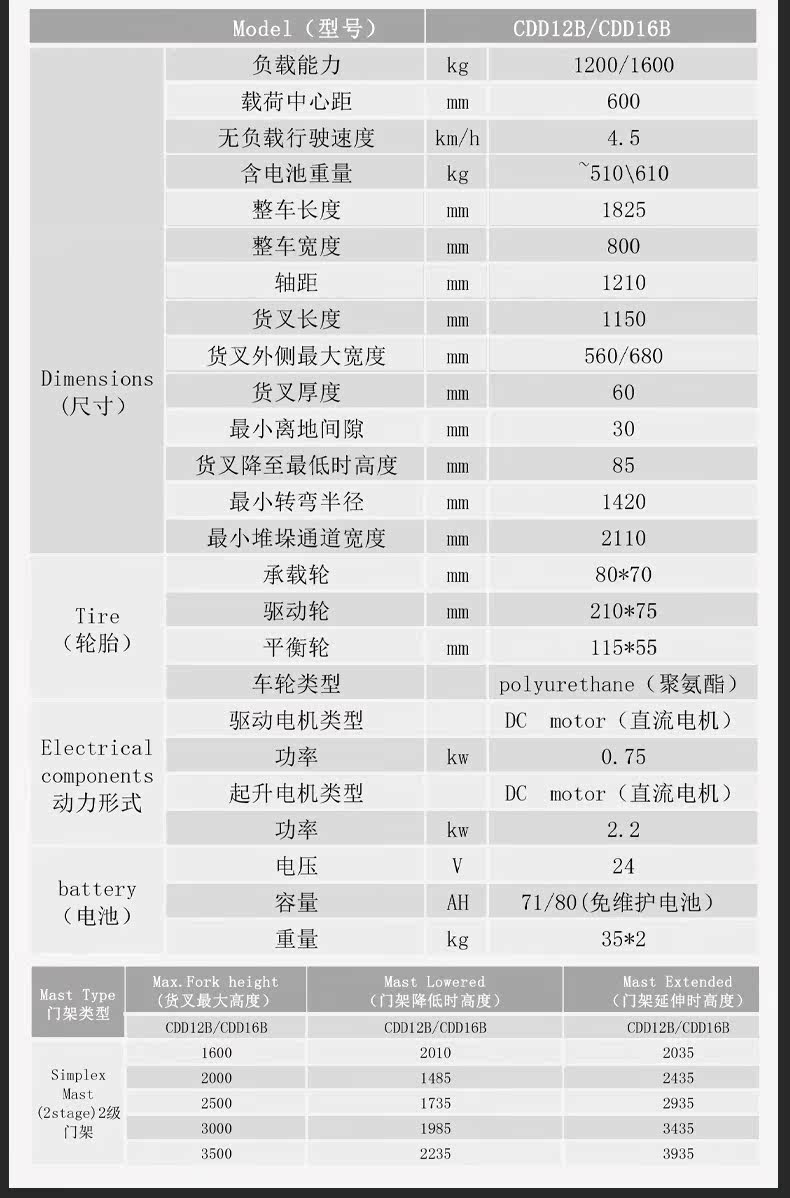 | Model（型号） | | | CDD12B/CDD16B |
|---|---|---|---|
| Dimensions（尺寸） | 负载能力 | kg | 1200/1600 |
| | 载荷中心距 | mm | 600 |
| | 无负载行驶速度 | km/h | 4.5 |
| | 含电池重量 | kg | ~510\610 |
| | 整车长度 | mm | 1825 |
| | 整车宽度 | mm | 800 |
| | 轴距 | mm | 1210 |
| | 货叉长度 | mm | 1150 |
| | 货叉外侧最大宽度 | mm | 560/680 |
| | 货叉厚度 | mm | 60 |
| | 最小离地间隙 | mm | 30 |
| | 货叉降至最低时高度 | mm | 85 |
| | 最小转弯半径 | mm | 1420 |
| | 最小堆垛通道宽度 | mm | 2110 |
| Tire（轮胎） | 承载轮 | mm | 80*70 |
| | 驱动轮 | mm | 210*75 |
| | 平衡轮 | mm | 115*55 |
| | 车轮类型 | | polyurethane（聚氨酯） |
| Electrical components 动力形式 | 驱动电机类型 | | DC motor（直流电机） |
| | 功率 | kw | 0.75 |
| | 起升电机类型 | | DC motor（直流电机） |
| | 功率 | kw | 2.2 |
| battery（电池） | 电压 | V | 24 |
| | 容量 | AH | 71/80(免维护电池) |
| | 重量 | kg | 35*2 |

| Mast Type 门架类型 | Max.Fork height（货叉最大高度） | Mast Lowered（门架降低时高度） | Mast Extended（门架延伸时高度） |
|---|---|---|---|
| | CDD12B/CDD16B | CDD12B/CDD16B | CDD12B/CDD16B |
| Simplex Mast (2stage)2级门架 | 1600 | 2010 | 2035 |
| | 2000 | 1485 | 2435 |
| | 2500 | 1735 | 2935 |
| | 3000 | 1985 | 3435 |
| | 3500 | 2235 | 3935 |